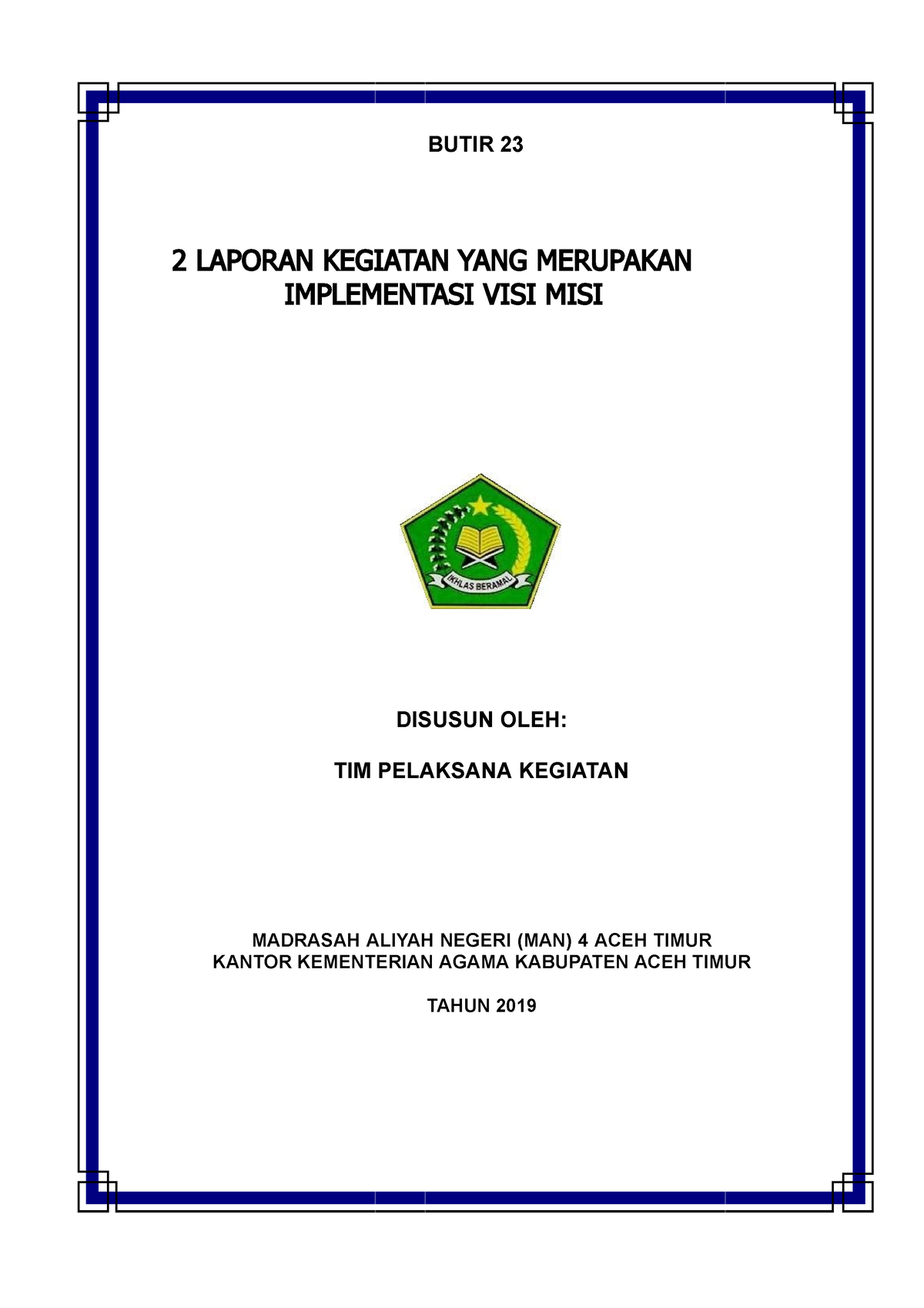 BUTIR 23

2 LAPORAN KEGIATAN YANG MERUPAKAN IMPLEMENTASI VISI MISI

IKHLAS BERAMAL

DISUSUN OLEH:

TIM PELAKSANA KEGIATAN

MADRASAH ALIYAH NEGERI (MAN) 4 ACEH TIMUR
KANTOR KEMENTERIAN AGAMA KABUPATEN ACEH TIMUR

TAHUN 2019